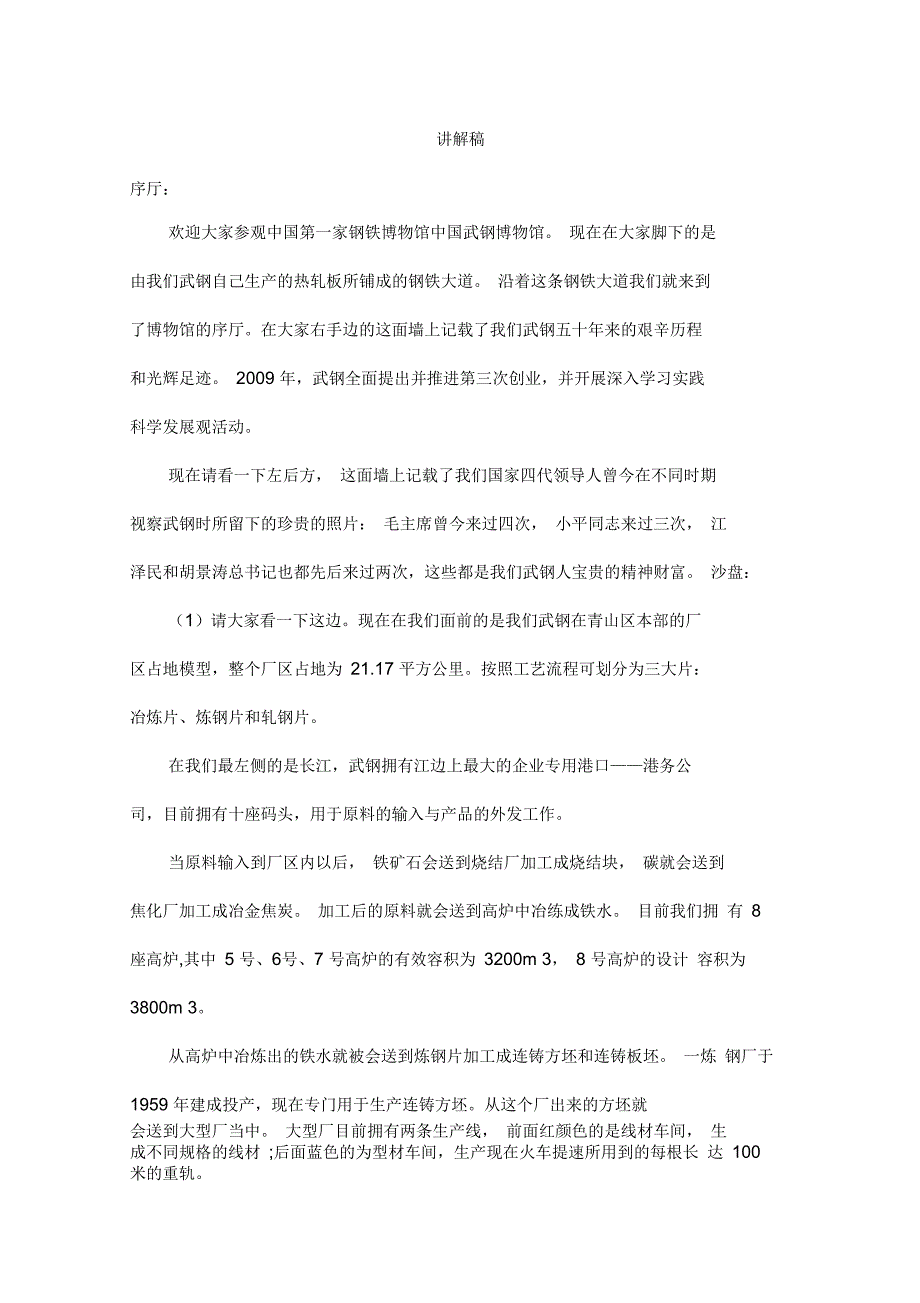 讲解稿

序厅：

欢迎大家参观中国第一家钢铁博物馆中国武钢博物馆。 现在在大家脚下的是由我们武钢自己生产的热轧板所铺成的钢铁大道。 沿着这条钢铁大道我们就来到了博物馆的序厅。在大家右手边的这面墙上记载了我们武钢五十年来的艰辛历程和光辉足迹。 2009 年，武钢全面提出并推进第三次创业，并开展深入学习实践科学发展观活动。

现在请看一下左后方， 这面墙上记载了我们国家四代领导人曾今在不同时期视察武钢时所留下的珍贵的照片： 毛主席曾今来过四次， 小平同志来过三次， 江泽民和胡景涛总书记也都先后来过两次，这些都是我们武钢人宝贵的精神财富。 沙盘：

（1）请大家看一下这边。现在在我们面前的是我们武钢在青山区本部的厂区占地模型，整个厂区占地为 21.17 平方公里。按照工艺流程可划分为三大片：冶炼片、炼钢片和轧钢片。

在我们最左侧的是长江，武钢拥有江边上最大的企业专用港口——港务公司，目前拥有十座码头，用于原料的输入与产品的外发工作。

当原料输入到厂区内以后， 铁矿石会送到烧结厂加工成烧结块， 碳就会送到焦化厂加工成冶金焦炭。 加工后的原料就会送到高炉中冶练成铁水。 目前我们拥 有 8 座高炉,其中 5 号、6号、7 号高炉的有效容积为 3200m 3， 8 号高炉的设计 容积为 3800m 3。

从高炉中冶炼出的铁水就被会送到炼钢片加工成连铸方坯和连铸板坯。 一炼 钢厂于 1959 年建成投产，现在专门用于生产连铸方坯。从这个厂出来的方坯就会送到大型厂当中。 大型厂目前拥有两条生产线， 前面红颜色的是线材车间， 生成不同规格的线材 ;后面蓝色的为型材车间，生产现在火车提速所用到的每根长 达 100 米的重轨。